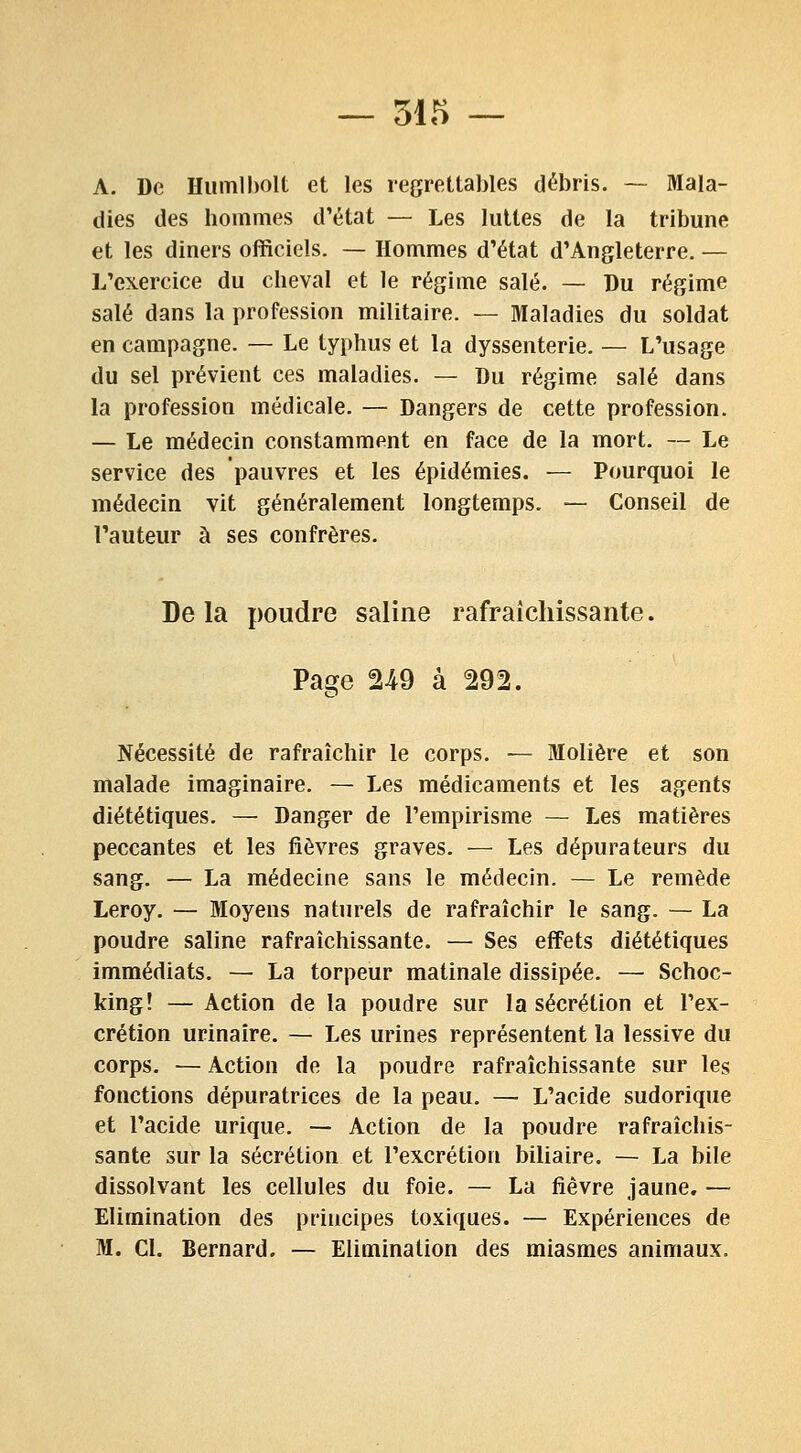 — 315 —

A. De Humlbolt et les regrettables débris. — Maladies des hommes d'état — Les luttes de la tribune et les diners officiels. — Hommes d'état d'Angleterre. — L'exercice du cheval et le régime salé. — Du régime salé dans la profession militaire. — Maladies du soldat en campagne. — Le typhus et la dyssenterie. — L'usage du sel prévient ces maladies. — Du régime salé dans la profession médicale. — Dangers de cette profession. — Le médecin constamment en face de la mort. — Le service des pauvres et les épidémies. — Pourquoi le médecin vit généralement longtemps. — Conseil de l'auteur à ses confrères.

De la poudre saline rafraîchissante.

Page 249 à 292.

Nécessité de rafraîchir le corps. — Molière et son malade imaginaire. — Les médicaments et les agents diététiques. — Danger de l'empirisme — Les matières peccantes et les fièvres graves. — Les dépurateurs du sang. — La médecine sans le médecin. — Le remède Leroy. — Moyens naturels de rafraîchir le sang. — La poudre saline rafraîchissante. — Ses effets diététiques immédiats. — La torpeur matinale dissipée. — Schocking! — Action de la poudre sur la sécrétion et l'excrétion urinaire. — Les urines représentent la lessive du corps. — Action de la poudre rafraîchissante sur les fonctions dépuratrices de la peau. — L'acide sudorique et l'acide urique. — Action de la poudre rafraîchissante sur la sécrétion et l'excrétion biliaire. — La bile dissolvant les cellules du foie. — La fièvre jaune. — Elimination des principes toxiques. — Expériences de M. Cl. Bernard. — Elimination des miasmes animaux.